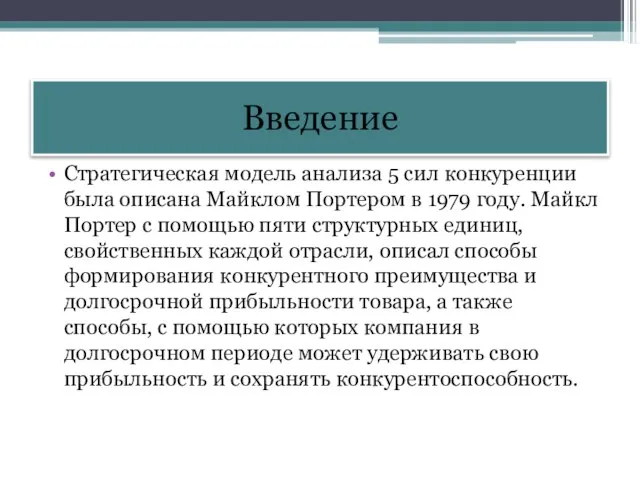 Введение

• Стратегическая модель анализа 5 сил конкуренции была описана Майклом Портером в 1979 году. Майкл Портер с помощью пяти структурных единиц, свойственных каждой отрасли, описал способы формирования конкурентного преимущества и долгосрочной прибыльности товара, а также способы, с помощью которых компания в долгосрочном периоде может удерживать свою прибыльность и сохранять конкурентоспособность.